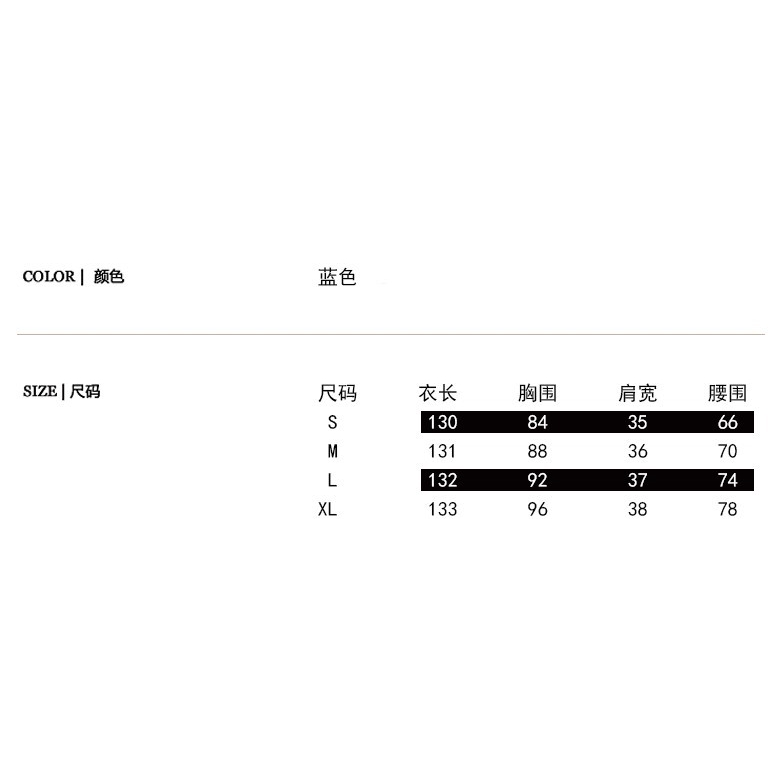 COLOR | 颜色

蓝色

SIZE | 尺码

| 尺码 | 衣长 | 胸围 | 肩宽 | 腰围 |
|---|---|---|---|---|
| S | 130 | 84 | 35 | 66 |
| M | 131 | 88 | 36 | 70 |
| L | 132 | 92 | 37 | 74 |
| XL | 133 | 96 | 38 | 78 |